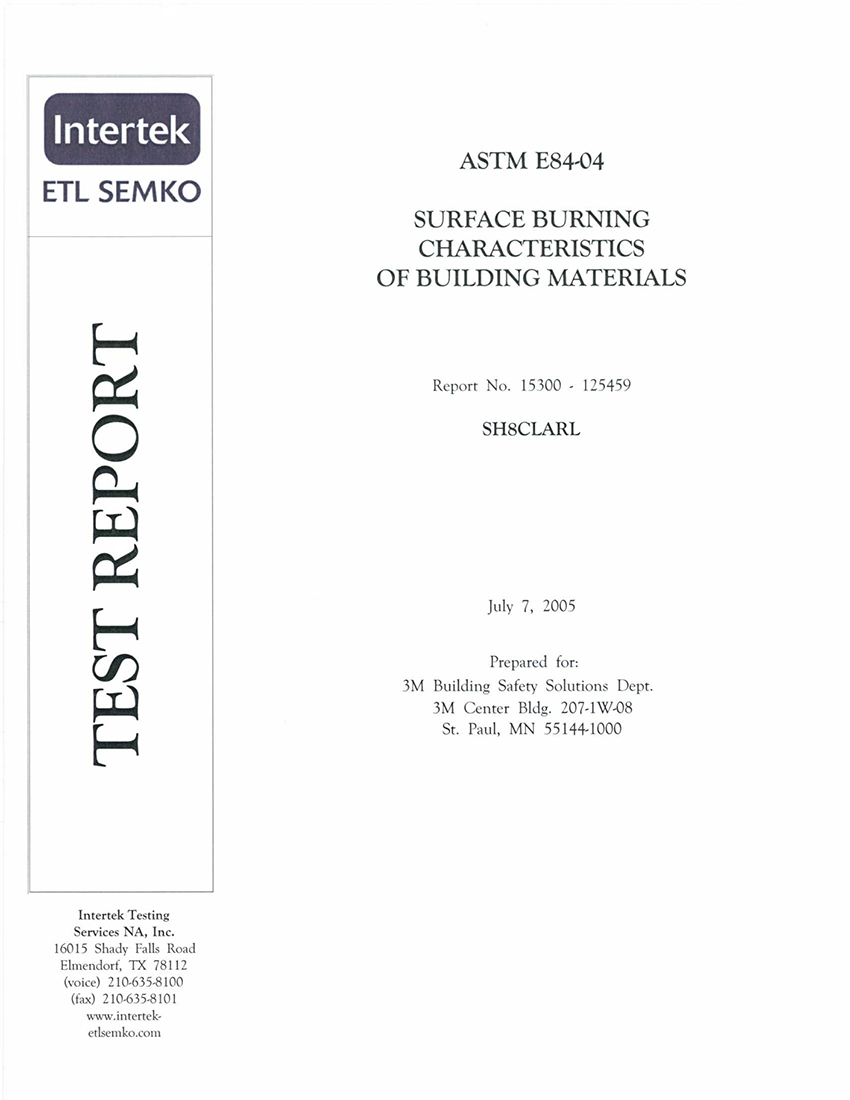 Intertek
ETL SEMKO

TEST REPORT

Intertek Testing Services NA, Inc.
16015 Shady Falls Road
Elmendorf, TX 78112
(voice) 210-635-8100
(fax) 210-635-8101
www.intertek-etlsemko.com

ASTM E84-04

SURFACE BURNING CHARACTERISTICS OF BUILDING MATERIALS

Report No. 15300 - 125459

SH8CLARL

July 7, 2005

Prepared for:
3M Building Safety Solutions Dept.
3M Center Bldg. 207-1W-08
St. Paul, MN 55144-1000